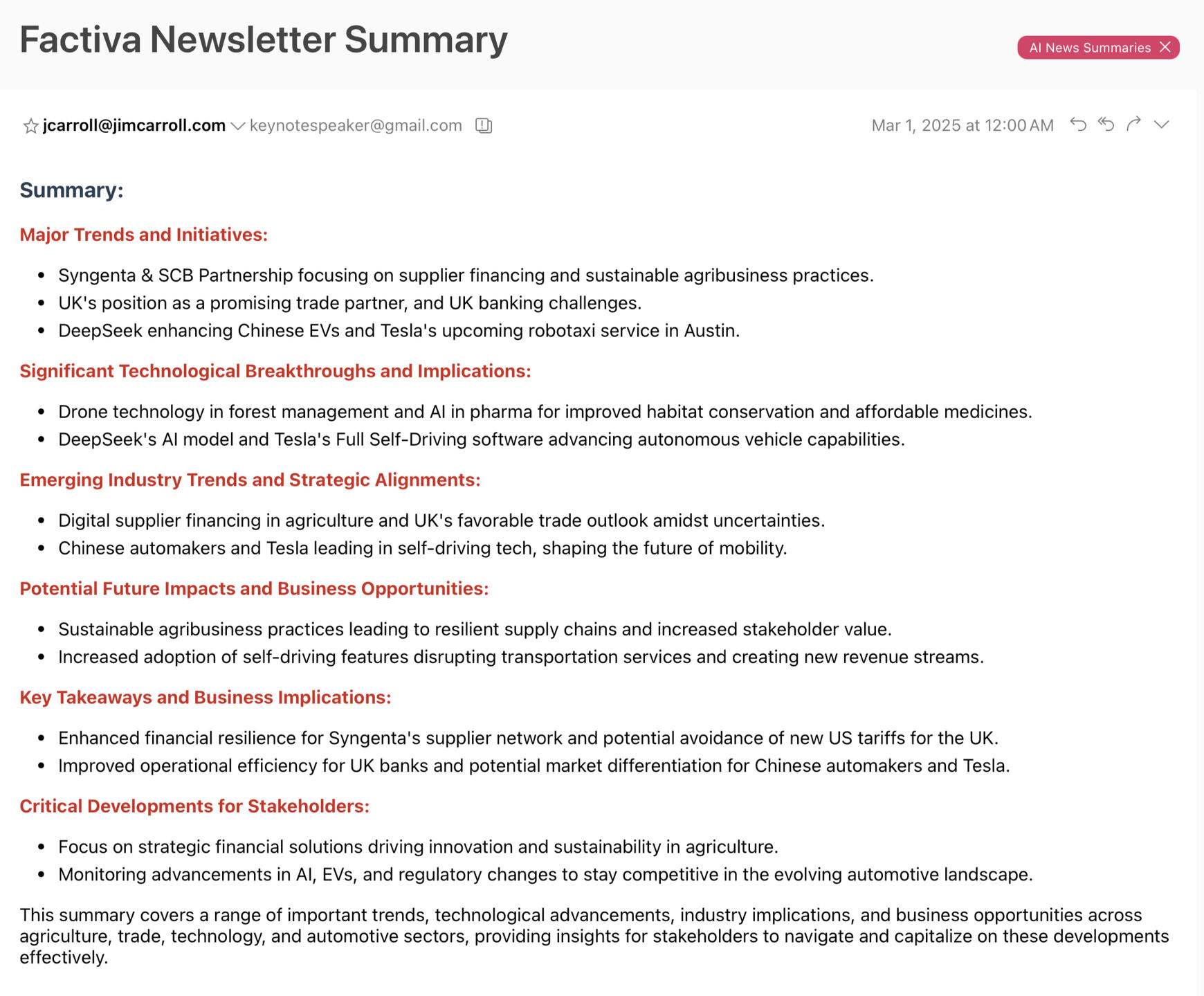 Factiva Newsletter Summary

AI News Summaries

jcarroll@jimcarroll.com keynotespeaker@gmail.com

Mar 1, 2025 at 12:00 AM

Summary:

Major Trends and Initiatives:

- Syngenta & SCB Partnership focusing on supplier financing and sustainable agribusiness practices.
- UK's position as a promising trade partner, and UK banking challenges.
- DeepSeek enhancing Chinese EVs and Tesla's upcoming robotaxi service in Austin.

Significant Technological Breakthroughs and Implications:

- Drone technology in forest management and AI in pharma for improved habitat conservation and affordable medicines.
- DeepSeek's AI model and Tesla's Full Self-Driving software advancing autonomous vehicle capabilities.

Emerging Industry Trends and Strategic Alignments:

- Digital supplier financing in agriculture and UK's favorable trade outlook amidst uncertainties.
- Chinese automakers and Tesla leading in self-driving tech, shaping the future of mobility.

Potential Future Impacts and Business Opportunities:

- Sustainable agribusiness practices leading to resilient supply chains and increased stakeholder value.
- Increased adoption of self-driving features disrupting transportation services and creating new revenue streams.

Key Takeaways and Business Implications:

- Enhanced financial resilience for Syngenta's supplier network and potential avoidance of new US tariffs for the UK.
- Improved operational efficiency for UK banks and potential market differentiation for Chinese automakers and Tesla.

Critical Developments for Stakeholders:

- Focus on strategic financial solutions driving innovation and sustainability in agriculture.
- Monitoring advancements in AI, EVs, and regulatory changes to stay competitive in the evolving automotive landscape.

This summary covers a range of important trends, technological advancements, industry implications, and business opportunities across agriculture, trade, technology, and automotive sectors, providing insights for stakeholders to navigate and capitalize on these developments effectively.